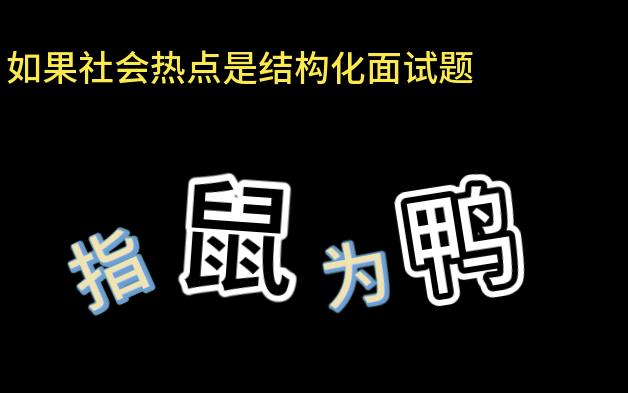 如果社会热点是结构化面试题

指鼠为鸭